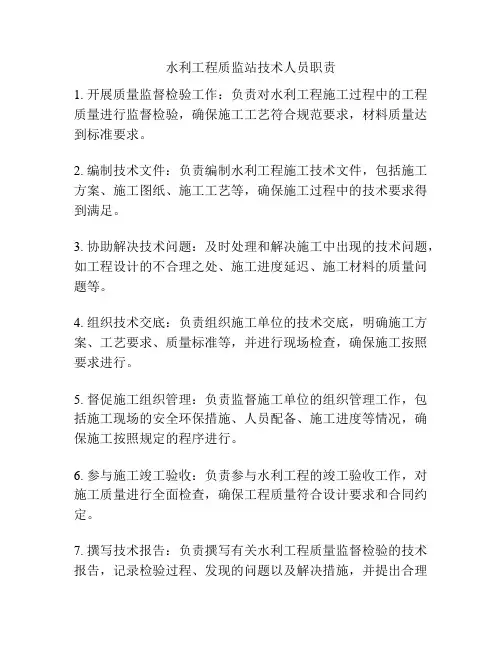 水利工程质监站技术人员职责

1. 开展质量监督检验工作：负责对水利工程施工过程中的工程质量进行监督检验，确保施工工艺符合规范要求，材料质量达到标准要求。

2. 编制技术文件：负责编制水利工程施工技术文件，包括施工方案、施工图纸、施工工艺等，确保施工过程中的技术要求得到满足。

3. 协助解决技术问题：及时处理和解决施工中出现的技术问题，如工程设计的不合理之处、施工进度延迟、施工材料的质量问题等。

4. 组织技术交底：负责组织施工单位的技术交底，明确施工方案、工艺要求、质量标准等，并进行现场检查，确保施工按照要求进行。

5. 督促施工组织管理：负责监督施工单位的组织管理工作，包括施工现场的安全环保措施、人员配备、施工进度等情况，确保施工按照规定的程序进行。

6. 参与施工竣工验收：负责参与水利工程的竣工验收工作，对施工质量进行全面检查，确保工程质量符合设计要求和合同约定。

7. 撰写技术报告：负责撰写有关水利工程质量监督检验的技术报告，记录检验过程、发现的问题以及解决措施，并提出合理